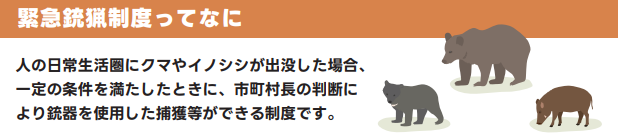 緊急銃猟制度ってなに

人の日常生活圏にクマやイノシシが出没した場合、一定の条件を満たしたときに、市町村長の判断により銃器を使用した捕獲等ができる制度です。